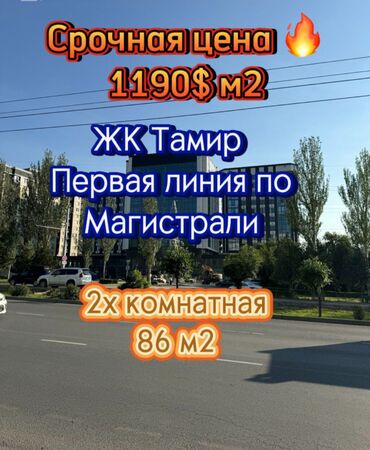 Срочная цена 🔥
1190$ м2

ЖК Тамир
Первая линия по
Магистрали

2х комнатная
86 м2